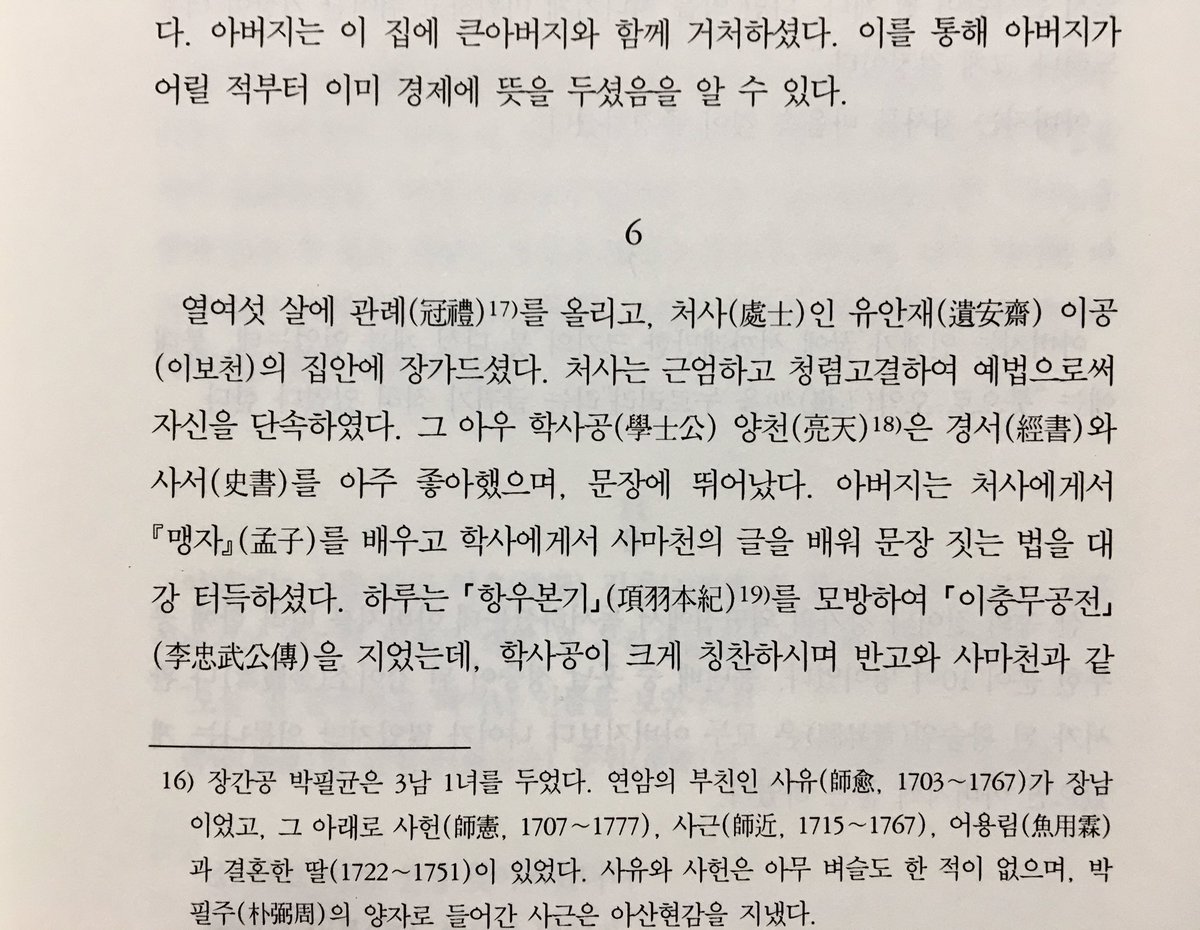 다. 아버지는 이 집에 큰아버지와 함께 거처하셨다. 이를 통해 아버지가 어릴 적부터 이미 경제에 뜻을 두셨음을 알 수 있다.

6

열여섯 살에 관례(冠禮)$^{17)}$를 올리고, 처사(處士)인 유안재(遺安齋) 이공(이보천)의 집안에 장가드셨다. 처사는 근엄하고 청렴고결하여 예법으로써 자신을 단속하였다. 그 아우 학사공(學士公) 양천(亮天)$^{18)}$은 경서(經書)와 사서(史書)를 아주 좋아했으며, 문장에 뛰어났다. 아버지는 처사에게서 『맹자』(孟子)를 배우고 학사에게서 사마천의 글을 배워 문장 짓는 법을 대강 터득하셨다. 하루는 「항우본기」(項羽本紀)$^{19)}$를 모방하여 「이충무공전」(李忠武公傳)을 지었는데, 학사공이 크게 칭찬하시며 반고와 사마천과 같

16) 장간공 박필균은 3남 1녀를 두었다. 연암의 부친인 사유(師愈, 1703~1767)가 장남이었고, 그 아래로 사헌(師憲, 1707~1777), 사근(師近, 1715~1767), 어용림(魚用霖)과 결혼한 딸(1722~1751)이 있었다. 사유와 사헌은 아무 벼슬도 한 적이 없으며, 박필주(朴弼周)의 양자로 들어간 사근은 아산현감을 지냈다.